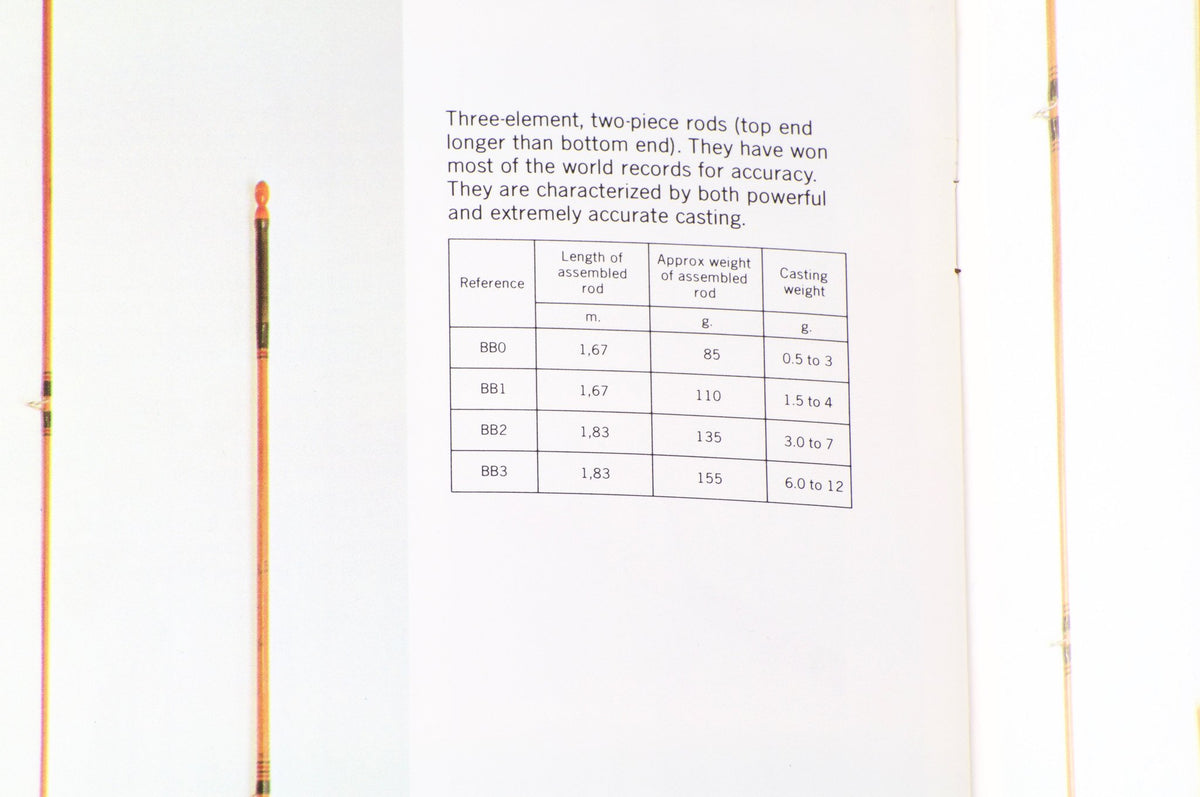 Three-element, two-piece rods (top end longer than bottom end). They have won most of the world records for accuracy. They are characterized by both powerful and extremely accurate casting.

| Reference | Length of assembled rod | Approx weight of assembled rod | Casting weight |
|---|---|---|---|
| | m. | g. | g. |
| BB0 | 1,67 | 85 | 0.5 to 3 |
| BB1 | 1,67 | 110 | 1.5 to 4 |
| BB2 | 1,83 | 135 | 3.0 to 7 |
| BB3 | 1,83 | 155 | 6.0 to 12 |